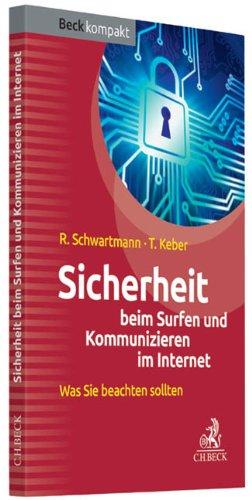 Beck kompakt

R. Schwartmann · T. Keber

Sicherheit
beim Surfen und Kommunizieren im Internet

Was Sie beachten sollten

C.H.BECK

Sicherheit beim Surfen und Kommunizieren im Internet

C.H.BECK